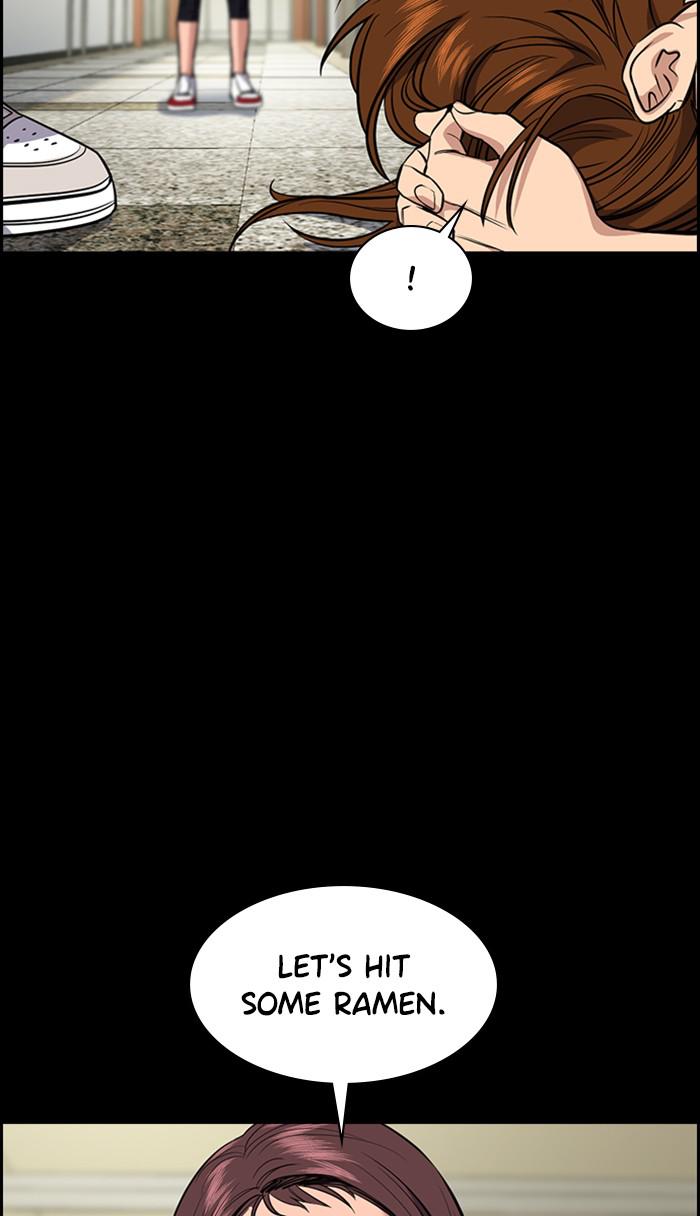 !

LET'S HIT SOME RAMEN.